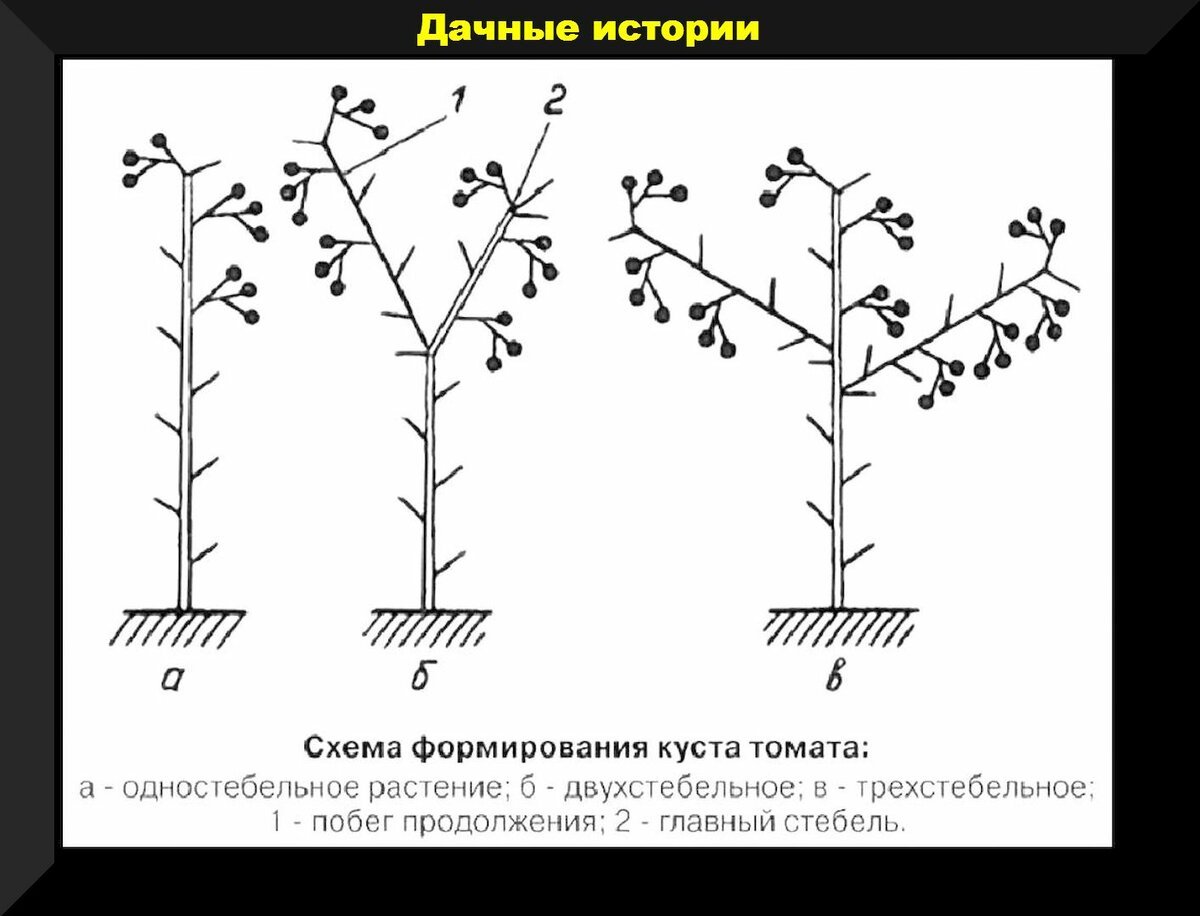 Дачные истории

1
2

а
б
в

Схема формирования куста томата:
а - одностебельное растение; б - двухстебельное; в - трехстебельное;
1 - побег продолжения; 2 - главный стебель.